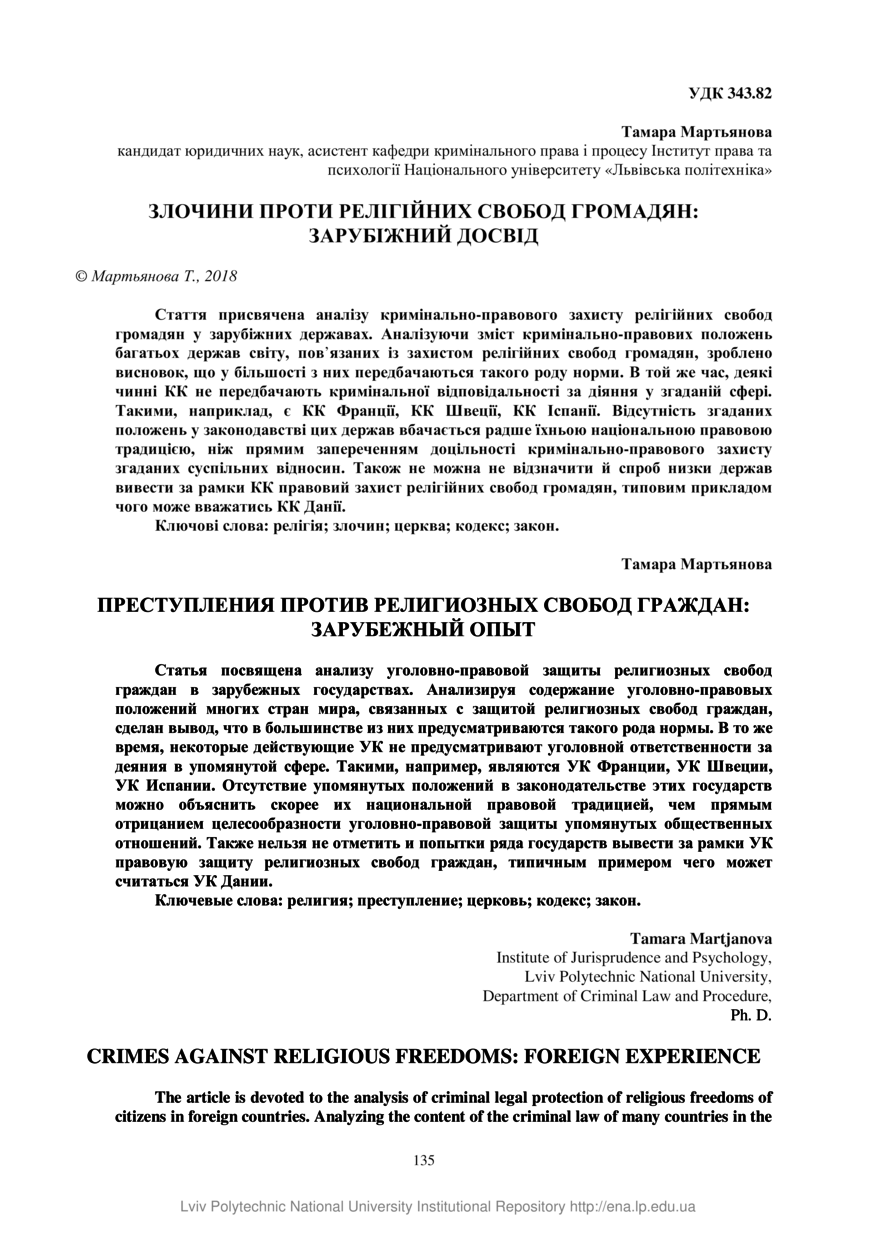 УДК 343.82

Тамара Мартьянова
кандидат юридичних наук, асистент кафедри кримінального права і процесу Інститут права та психології Національного університету «Львівська політехніка»

ЗЛОЧИНИ ПРОТИ РЕЛІГІЙНИХ СВОБОД ГРОМАДЯН: ЗАРУБІЖНИЙ ДОСВІД

© Мартьянова Т., 2018

Стаття присвячена аналізу кримінально-правового захисту релігійних свобод громадян у зарубіжних державах. Аналізуючи зміст кримінально-правових положень багатьох держав світу, пов'язаних із захистом релігійних свобод громадян, зроблено висновок, що у більшості з них передбачаються такого роду норми. В той же час, деякі чинні КК не передбачають кримінальної відповідальності за діяння у згаданій сфері. Такими, наприклад, є КК Франції, КК Швеції, КК Іспанії. Відсутність згаданих положень у законодавстві цих держав вбачається радше їхньою національною правовою традицією, ніж прямим запереченням доцільності кримінально-правового захисту згаданих суспільних відносин. Також не можна не відзначити й спроб низки держав вивести за рамки КК правовий захист релігійних свобод громадян, типовим прикладом чого може вважатись КК Данії.
Ключові слова: релігія; злочин; церква; кодекс; закон.

Тамара Мартьянова

ПРЕСТУПЛЕНИЯ ПРОТИВ РЕЛИГИОЗНЫХ СВОБОД ГРАЖДАН: ЗАРУБЕЖНЫЙ ОПЫТ

Статья посвящена анализу уголовно-правовой защиты религиозных свобод граждан в зарубежных государствах. Анализируя содержание уголовно-правовых положений многих стран мира, связанных с защитой религиозных свобод граждан, сделан вывод, что в большинстве из них предусматриваются такого рода нормы. В то же время, некоторые действующие УК не предусматривают уголовной ответственности за деяния в упомянутой сфере. Такими, например, являются УК Франции, УК Швеции, УК Испании. Отсутствие упомянутых положений в законодательстве этих государств можно объяснить скорее их национальной правовой традицией, чем прямым отрицанием целесообразности уголовно-правовой защиты упомянутых общественных отношений. Также нельзя не отметить и попытки ряда государств вывести за рамки УК правовую защиту религиозных свобод граждан, типичным примером чего может считаться УК Дании.
Ключевые слова: религия; преступление; церковь; кодекс; закон.

Tamara Martjanova
Institute of Jurisprudence and Psychology,
Lviv Polytechnic National University,
Department of Criminal Law and Procedure,
Ph. D.

CRIMES AGAINST RELIGIOUS FREEDOMS: FOREIGN EXPERIENCE

The article is devoted to the analysis of criminal legal protection of religious freedoms of citizens in foreign countries. Analyzing the content of the criminal law of many countries in the

135

Lviv Polytechnic National University Institutional Repository http://ena.lp.edu.ua